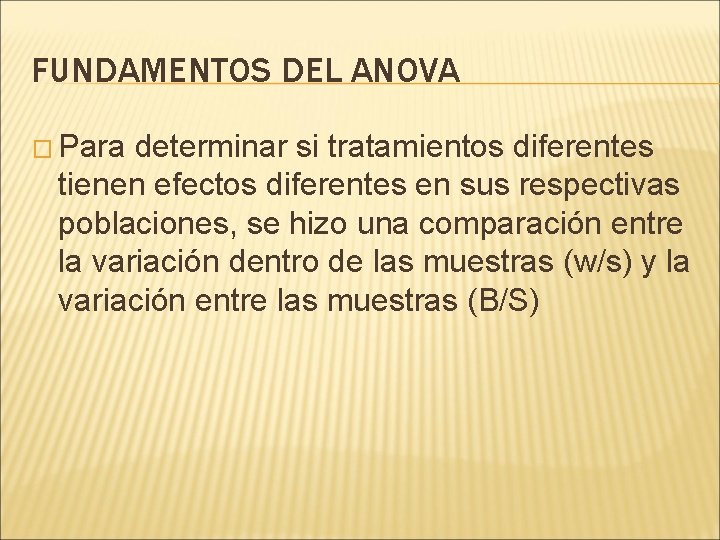 FUNDAMENTOS DEL ANOVA

Para determinar si tratamientos diferentes tienen efectos diferentes en sus respectivas poblaciones, se hizo una comparación entre la variación dentro de las muestras (w/s) y la variación entre las muestras (B/S)